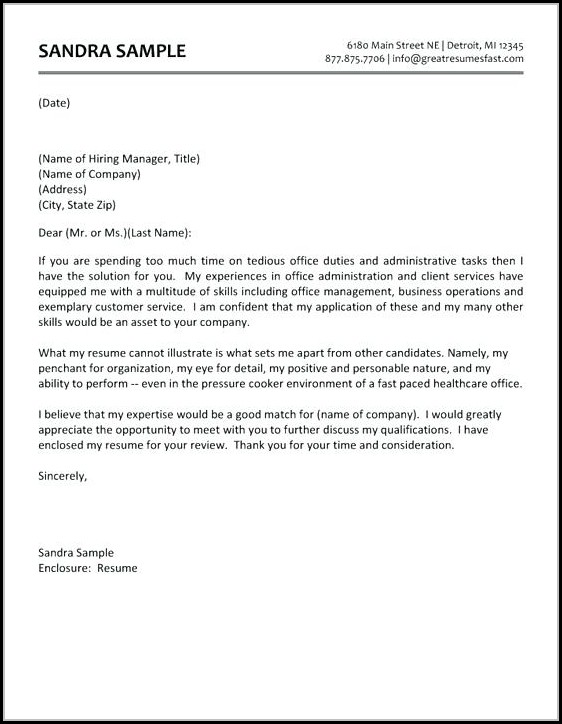 SANDRA SAMPLE

6180 Main Street NE | Detroit, MI 12345
877.875.7706 | info@greatresumesfast.com

(Date)

(Name of Hiring Manager, Title)
(Name of Company)
(Address)
(City, State Zip)

Dear (Mr. or Ms.)(Last Name):

If you are spending too much time on tedious office duties and administrative tasks then I have the solution for you. My experiences in office administration and client services have equipped me with a multitude of skills including office management, business operations and exemplary customer service. I am confident that my application of these and my many other skills would be an asset to your company.

What my resume cannot illustrate is what sets me apart from other candidates. Namely, my penchant for organization, my eye for detail, my positive and personable nature, and my ability to perform -- even in the pressure cooker environment of a fast paced healthcare office.

I believe that my expertise would be a good match for (name of company). I would greatly appreciate the opportunity to meet with you to further discuss my qualifications. I have enclosed my resume for your review. Thank you for your time and consideration.

Sincerely,

Sandra Sample
Enclosure: Resume